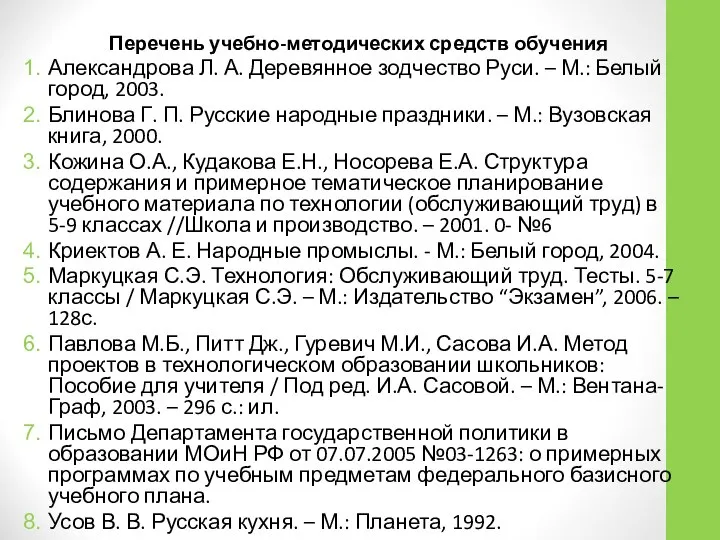 Перечень учебно-методических средств обучения

1. Александрова Л. А. Деревянное зодчество Руси. – М.: Белый город, 2003.
2. Блинова Г. П. Русские народные праздники. – М.: Вузовская книга, 2000.
3. Кожина О.А., Кудакова Е.Н., Носорева Е.А. Структура содержания и примерное тематическое планирование учебного материала по технологии (обслуживающий труд) в 5-9 классах //Школа и производство. – 2001. 0- №6
4. Криектов А. Е. Народные промыслы. - М.: Белый город, 2004.
5. Маркуцкая С.Э. Технология: Обслуживающий труд. Тесты. 5-7 классы / Маркуцкая С.Э. – М.: Издательство “Экзамен”, 2006. – 128с.
6. Павлова М.Б., Питт Дж., Гуревич М.И., Сасова И.А. Метод проектов в технологическом образовании школьников: Пособие для учителя / Под ред. И.А. Сасовой. – М.: Вентана-Граф, 2003. – 296 с.: ил.
7. Письмо Департамента государственной политики в образовании МОиН РФ от 07.07.2005 №03-1263: о примерных программах по учебным предметам федерального базисного учебного плана.
8. Усов В. В. Русская кухня. – М.: Планета, 1992.